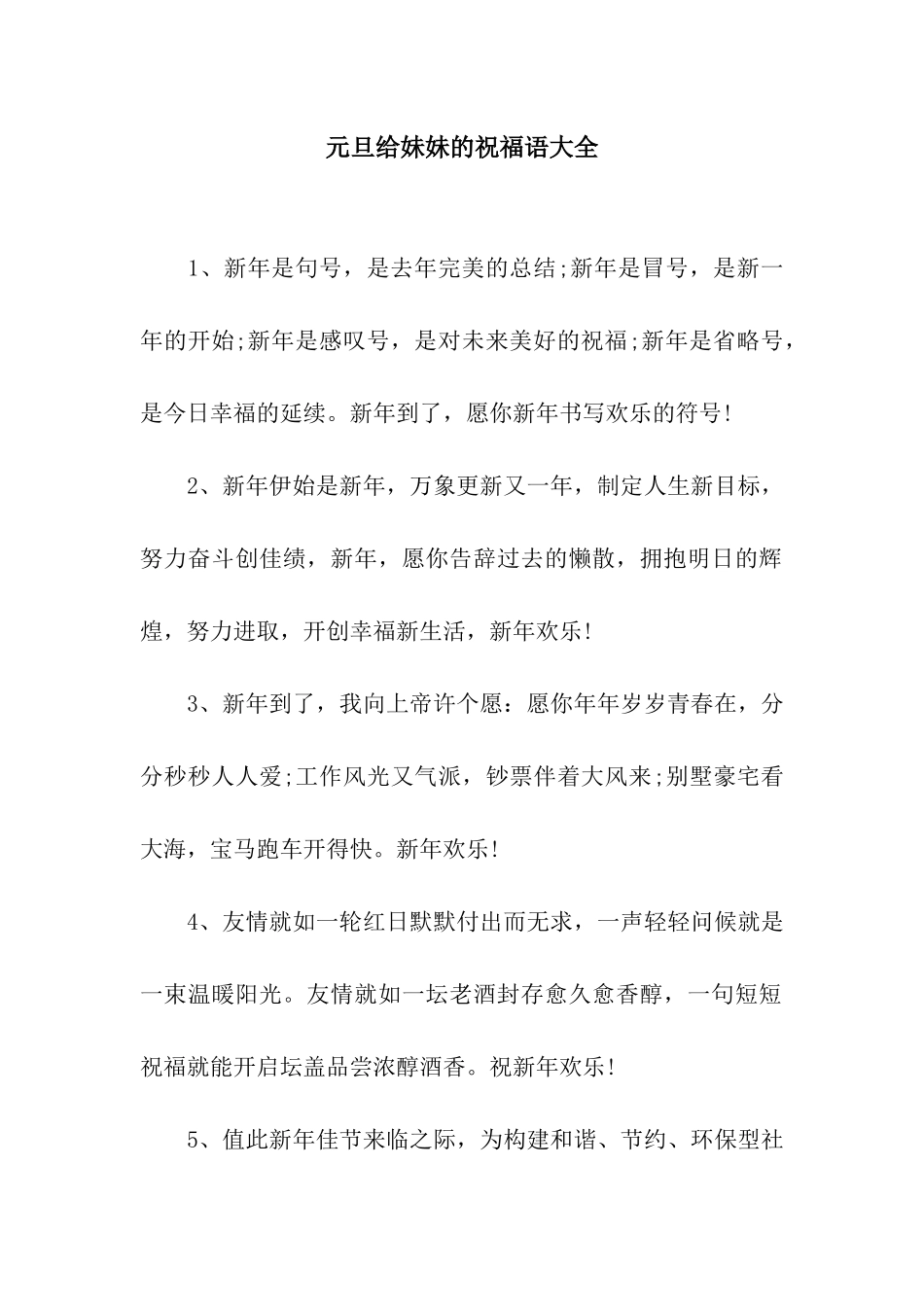 元旦给妹妹的祝福语大全

1、新年是句号，是去年完美的总结;新年是冒号，是新一年的开始;新年是感叹号，是对未来美好的祝福;新年是省略号，是今日幸福的延续。新年到了，愿你新年书写欢乐的符号!

2、新年伊始是新年，万象更新又一年，制定人生新目标，努力奋斗创佳绩，新年，愿你告辞过去的懒散，拥抱明日的辉煌，努力进取，开创幸福新生活，新年欢乐!

3、新年到了，我向上帝许个愿：愿你年年岁岁青春在，分分秒秒人人爱;工作风光又气派，钞票伴着大风来;别墅豪宅看大海，宝马跑车开得快。新年欢乐!

4、友情就如一轮红日默默付出而无求，一声轻轻问候就是一束温暖阳光。友情就如一坛老酒封存愈久愈香醇，一句短短祝福就能开启坛盖品尝浓醇酒香。祝新年欢乐!

5、值此新年佳节来临之际，为构建和谐、节约、环保型社